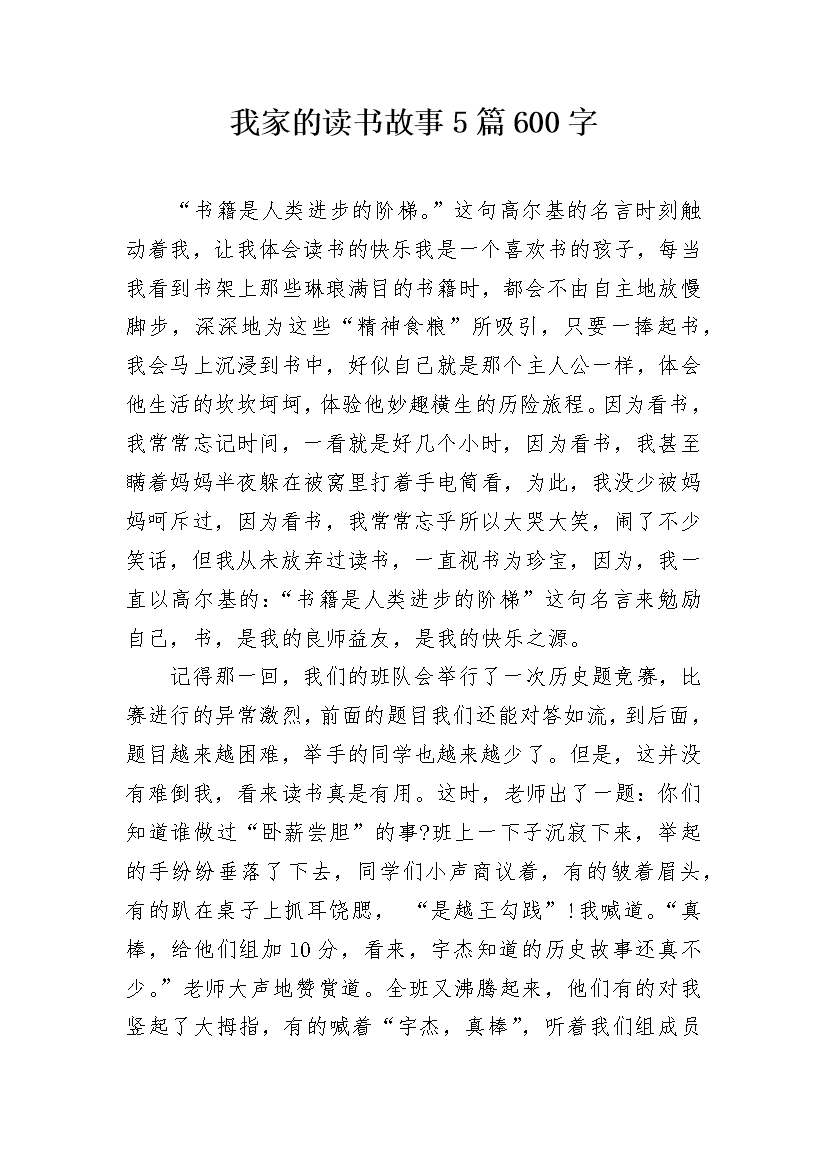 我家的读书故事5篇600字

“书籍是人类进步的阶梯。”这句高尔基的名言时刻触动着我，让我体会读书的快乐我是一个喜欢书的孩子，每当我看到书架上那些琳琅满目的书籍时，都会不由自主地放慢脚步，深深地为这些“精神食粮”所吸引，只要一捧起书，我会马上沉浸到书中，好似自己就是那个主人公一样，体会他生活的坎坎坷坷，体验他妙趣横生的历险旅程。因为看书，我常常忘记时间，一看就是好几个小时，因为看书，我甚至瞒着妈妈半夜躲在被窝里打着手电筒看，为此，我没少被妈妈呵斥过，因为看书，我常常忘乎所以大哭大笑，闹了不少笑话，但我从未放弃过读书，一直视书为珍宝，因为，我一直以高尔基的：“书籍是人类进步的阶梯”这句名言来勉励自己，书，是我的良师益友，是我的快乐之源。

记得那一回，我们的班队会举行了一次历史题竞赛，比赛进行的异常激烈，前面的题目我们还能对答如流，到后面，题目越来越困难，举手的同学也越来越少了。但是，这并没有难倒我，看来读书真是有用。这时，老师出了一题：你们知道谁做过“卧薪尝胆”的事?班上一下子沉寂下来，举起的手纷纷垂落了下去，同学们小声商议着，有的皱着眉头，有的趴在桌子上抓耳饶腮， “是越王勾践”!我喊道。“真棒，给他们组加10分，看来，宇杰知道的历史故事还真不少。”老师大声地赞赏道。全班又沸腾起来，他们有的对我竖起了大拇指，有的喊着“宇杰，真棒”，听着我们组成员